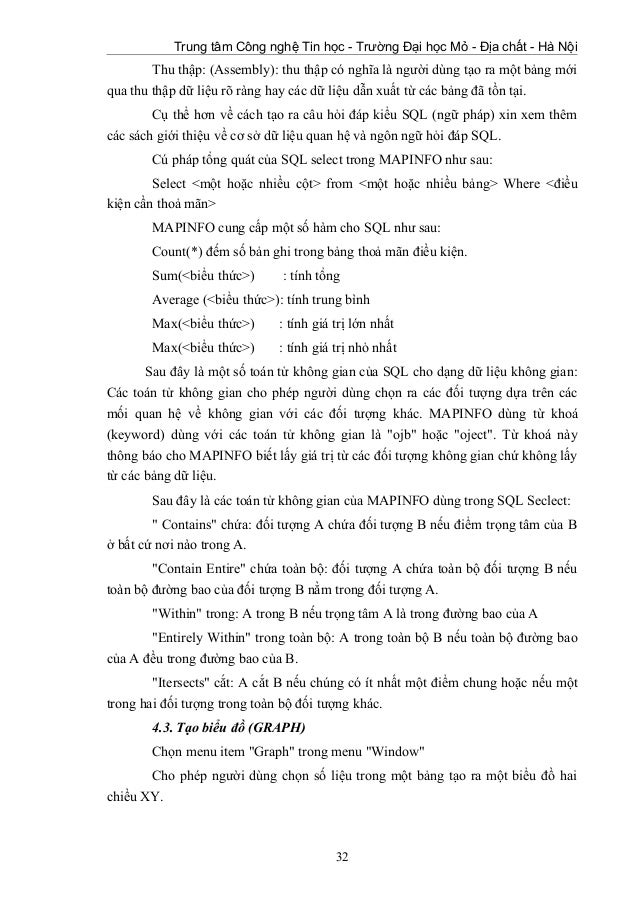 Trung tâm Công nghệ Tin học - Trường Đại học Mỏ - Địa chất - Hà Nội

Thu thập: (Assembly): thu thập có nghĩa là người dùng tạo ra một bảng mới qua thu thập dữ liệu rõ ràng hay các dữ liệu dẫn xuất từ các bảng đã tồn tại.

Cụ thể hơn về cách tạo ra câu hỏi đáp kiểu SQL (ngữ pháp) xin xem thêm các sách giới thiệu về cơ sở dữ liệu quan hệ và ngôn ngữ hỏi đáp SQL.

Cú pháp tổng quát của SQL select trong MAPINFO như sau:

Select <một hoặc nhiều cột> from <một hoặc nhiều bảng> Where <điều kiện cần thoả mãn>

MAPINFO cung cấp một số hàm cho SQL như sau:

Count(*) đếm số bản ghi trong bảng thoả mãn điều kiện.

Sum(<biểu thức>) : tính tổng

Average (<biểu thức>): tính trung bình

Max(<biểu thức>) : tính giá trị lớn nhất

Max(<biểu thức>) : tính giá trị nhỏ nhất

Sau đây là một số toán tử không gian của SQL cho dạng dữ liệu không gian: Các toán tử không gian cho phép người dùng chọn ra các đối tượng dựa trên các mối quan hệ về không gian với các đối tượng khác. MAPINFO dùng từ khoá (keyword) dùng với các toán tử không gian là "ojb" hoặc "oject". Từ khoá này thông báo cho MAPINFO biết lấy giá trị từ các đối tượng không gian chứ không lấy từ các bảng dữ liệu.

Sau đây là các toán tử không gian của MAPINFO dùng trong SQL Seclect:

" Contains" chứa: đối tượng A chứa đối tượng B nếu điểm trọng tâm của B ở bất cứ nơi nào trong A.

"Contain Entire" chứa toàn bộ: đối tượng A chứa toàn bộ đối tượng B nếu toàn bộ đường bao của đối tượng B nằm trong đối tượng A.

"Within" trong: A trong B nếu trọng tâm A là trong đường bao của A

"Entirely Within" trong toàn bộ: A trong toàn bộ B nếu toàn bộ đường bao của A đều trong đường bao của B.

"Itersects" cắt: A cắt B nếu chúng có ít nhất một điểm chung hoặc nếu một trong hai đối tượng trong toàn bộ đối tượng khác.

4.3. Tạo biểu đồ (GRAPH)

Chọn menu item "Graph" trong menu "Window"

Cho phép người dùng chọn số liệu trong một bảng tạo ra một biểu đồ hai chiều XY.

32